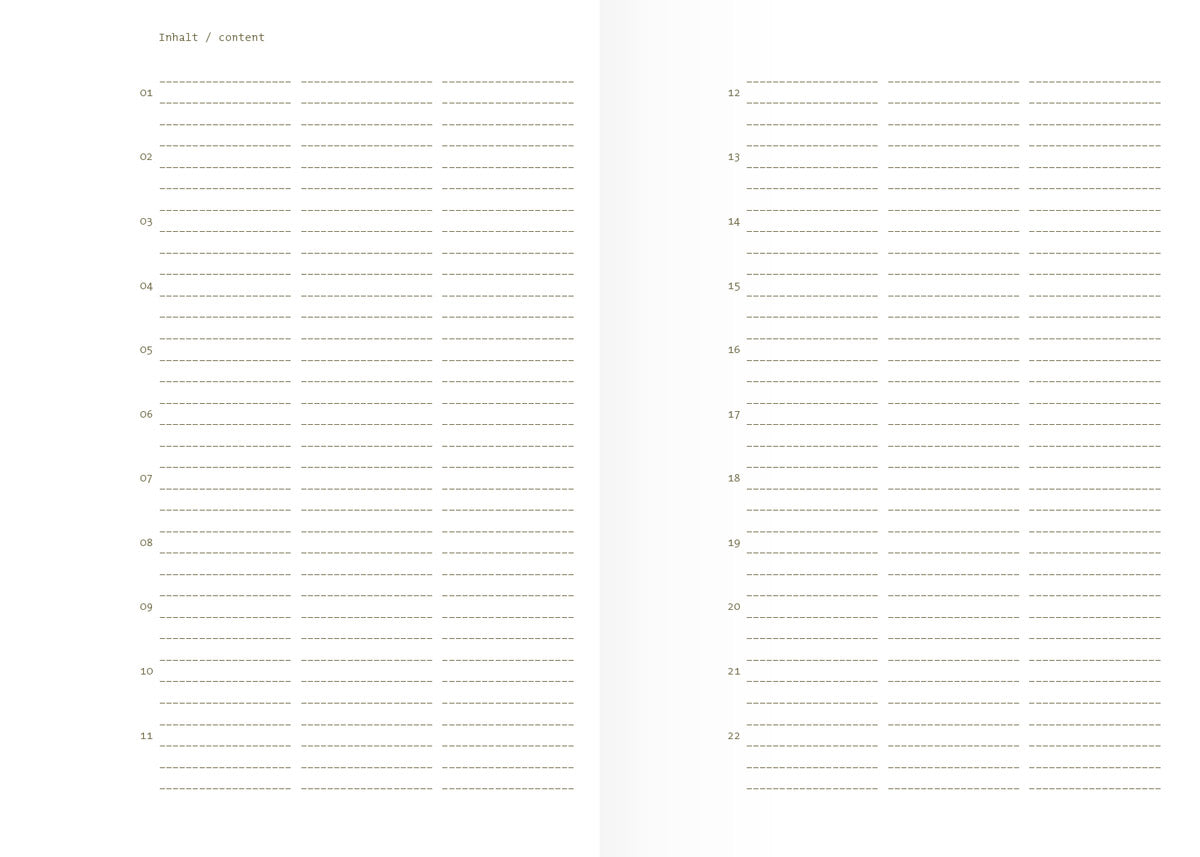 Inhalt / content

01

02

03

04

05

06

07

08

09

10

11

12

13

14

15

16

17

18

19

20

21

22